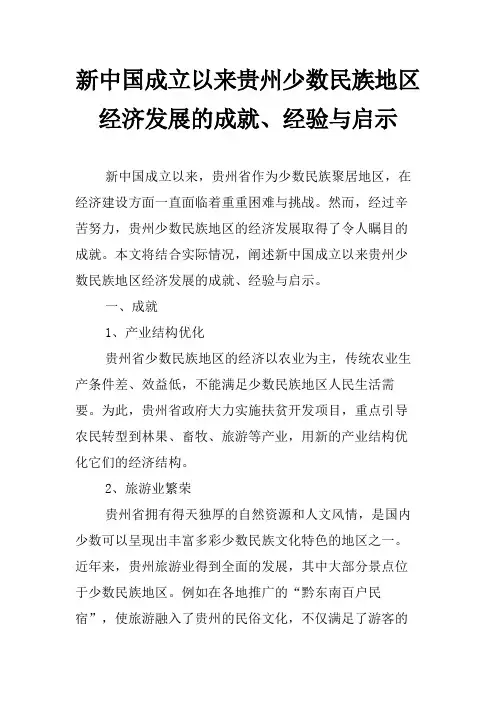 新中国成立以来贵州少数民族地区经济发展的成就、经验与启示

新中国成立以来，贵州省作为少数民族聚居地区，在经济建设方面一直面临着重重困难与挑战。然而，经过辛苦努力，贵州少数民族地区的经济发展取得了令人瞩目的成就。本文将结合实际情况，阐述新中国成立以来贵州少数民族地区经济发展的成就、经验与启示。

一、成就

1、产业结构优化

贵州省少数民族地区的经济以农业为主，传统农业生产条件差、效益低，不能满足少数民族地区人民生活需要。为此，贵州省政府大力实施扶贫开发项目，重点引导农民转型到林果、畜牧、旅游等产业，用新的产业结构优化它们的经济结构。

2、旅游业繁荣

贵州省拥有得天独厚的自然资源和人文风情，是国内少数可以呈现出丰富多彩少数民族文化特色的地区之一。近年来，贵州旅游业得到全面的发展，其中大部分景点位于少数民族地区。例如在各地推广的“黔东南百户民宿”，使旅游融入了贵州的民俗文化，不仅满足了游客的